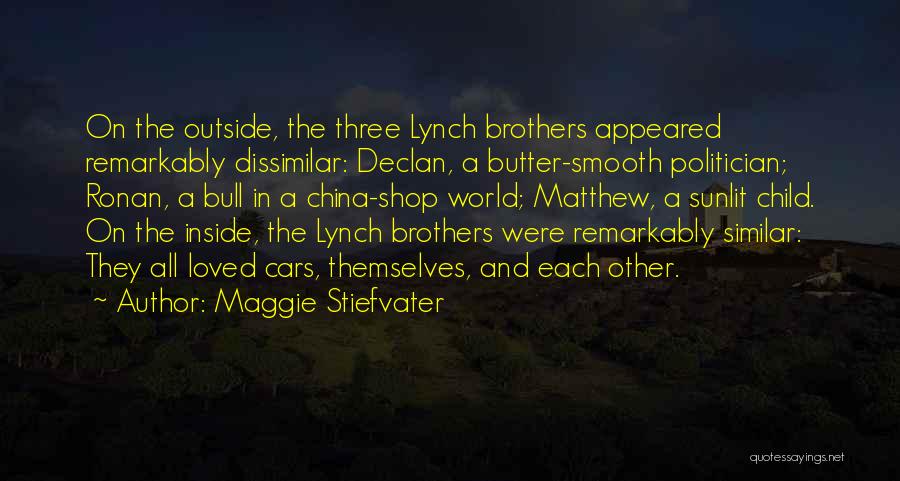 On the outside, the three Lynch brothers appeared remarkably dissimilar: Declan, a butter-smooth politician; Ronan, a bull in a china-shop world; Matthew, a sunlit child. On the inside, the Lynch brothers were remarkably similar: They all loved cars, themselves, and each other.

~ Author: Maggie Stiefvater

quotessayings.net